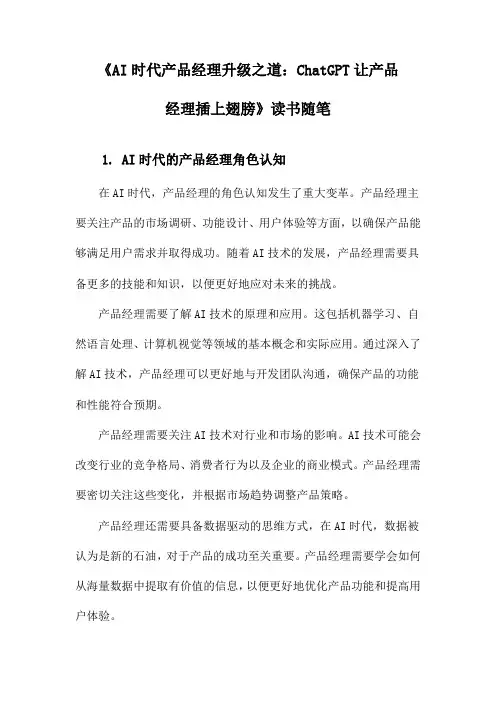 《AI 时代产品经理升级之道：ChatGPT 让产品经理插上翅膀》读书随笔

1. AI 时代的产品经理角色认知

在 AI 时代，产品经理的角色认知发生了重大变革。产品经理主要关注产品的市场调研、功能设计、用户体验等方面，以确保产品能够满足用户需求并取得成功。随着 AI 技术的发展，产品经理需要具备更多的技能和知识，以便更好地应对未来的挑战。

产品经理需要了解 AI 技术的原理和应用。这包括机器学习、自然语言处理、计算机视觉等领域的基本概念和实际应用。通过深入了解 AI 技术，产品经理可以更好地与开发团队沟通，确保产品的功能和性能符合预期。

产品经理需要关注 AI 技术对行业和市场的影响。AI 技术可能会改变行业的竞争格局、消费者行为以及企业的商业模式。产品经理需要密切关注这些变化，并根据市场趋势调整产品策略。

产品经理还需要具备数据驱动的思维方式，在 AI 时代，数据被认为是新的石油，对于产品的成功至关重要。产品经理需要学会如何从海量数据中提取有价值的信息，以便更好地优化产品功能和提高用户体验。